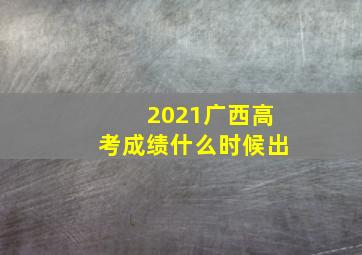 2021广西高考成绩什么时候出